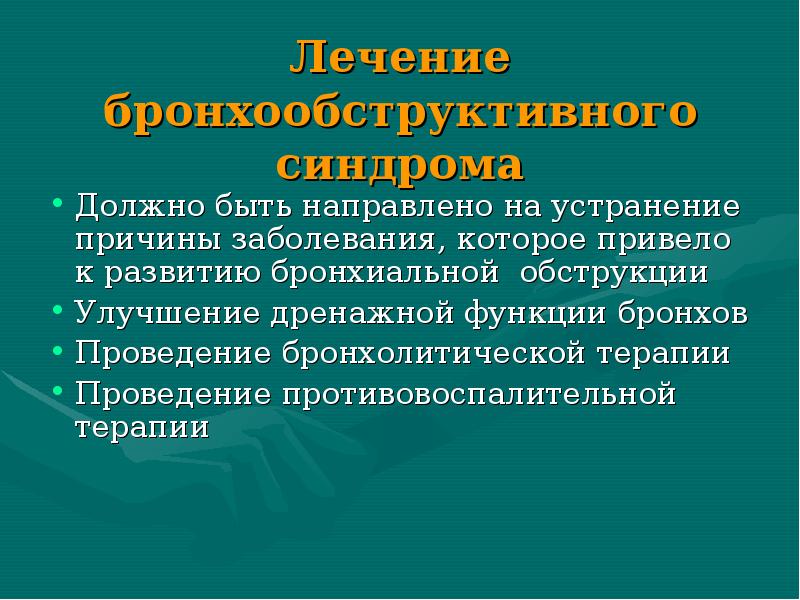 Лечение бронхообструктивного синдрома

• Должно быть направлено на устранение причины заболевания, которое привело к развитию бронхиальной обструкции
• Улучшение дренажной функции бронхов
• Проведение бронхолитической терапии
• Проведение противовоспалительной терапии